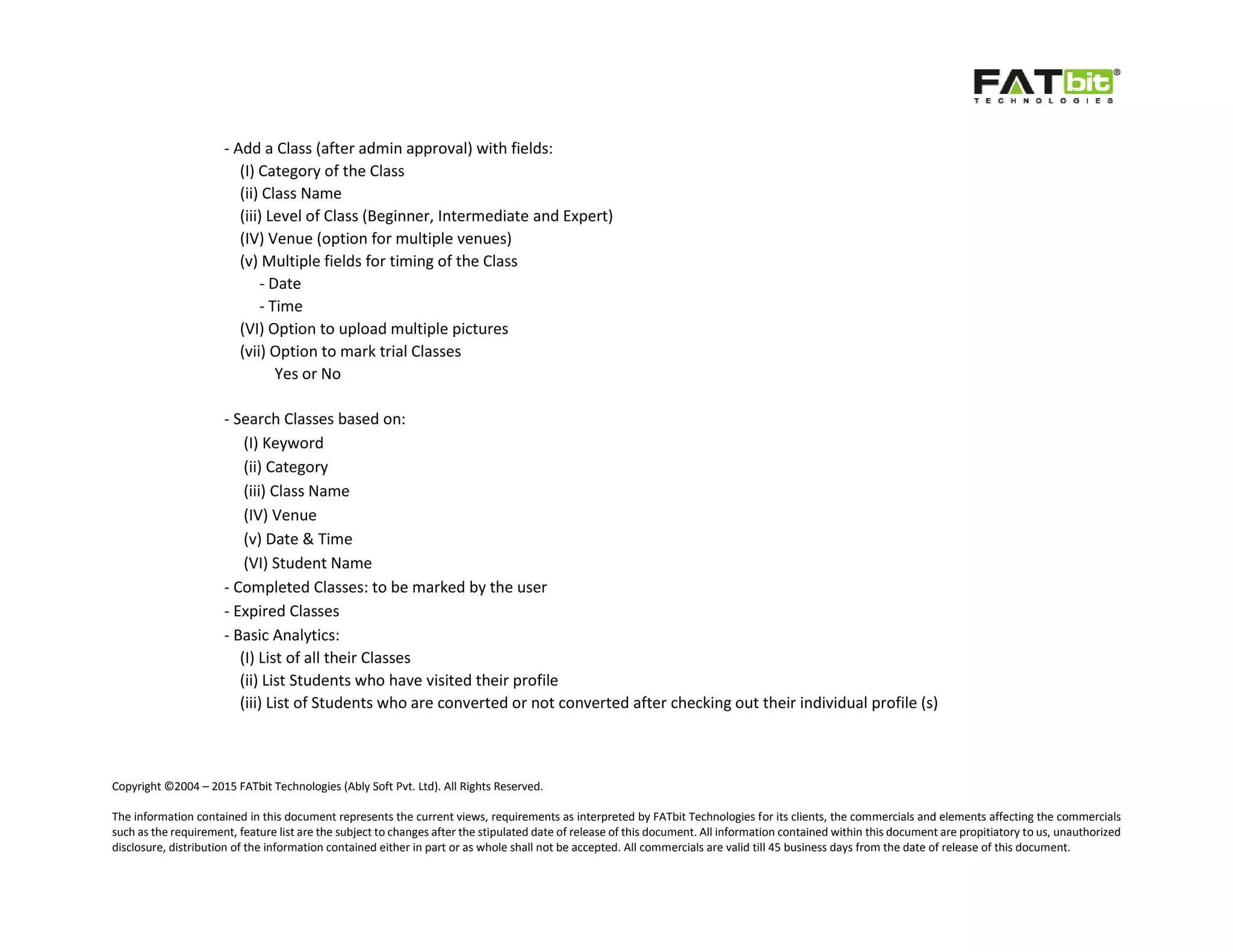 FATbit®
TECHNOLOGIES

- Add a Class (after admin approval) with fields:
(I) Category of the Class
(ii) Class Name
(iii) Level of Class (Beginner, Intermediate and Expert)
(IV) Venue (option for multiple venues)
(v) Multiple fields for timing of the Class
- Date
- Time
(VI) Option to upload multiple pictures
(vii) Option to mark trial Classes
Yes or No

- Search Classes based on:
(I) Keyword
(ii) Category
(iii) Class Name
(IV) Venue
(v) Date & Time
(VI) Student Name
- Completed Classes: to be marked by the user
- Expired Classes
- Basic Analytics:
(I) List of all their Classes
(ii) List Students who have visited their profile
(iii) List of Students who are converted or not converted after checking out their individual profile (s)

Copyright ©2004 – 2015 FATbit Technologies (Ably Soft Pvt. Ltd). All Rights Reserved.

The information contained in this document represents the current views, requirements as interpreted by FATbit Technologies for its clients, the commercials and elements affecting the commercials such as the requirement, feature list are the subject to changes after the stipulated date of release of this document. All information contained within this document are propitiatory to us, unauthorized disclosure, distribution of the information contained either in part or as whole shall not be accepted. All commercials are valid till 45 business days from the date of release of this document.